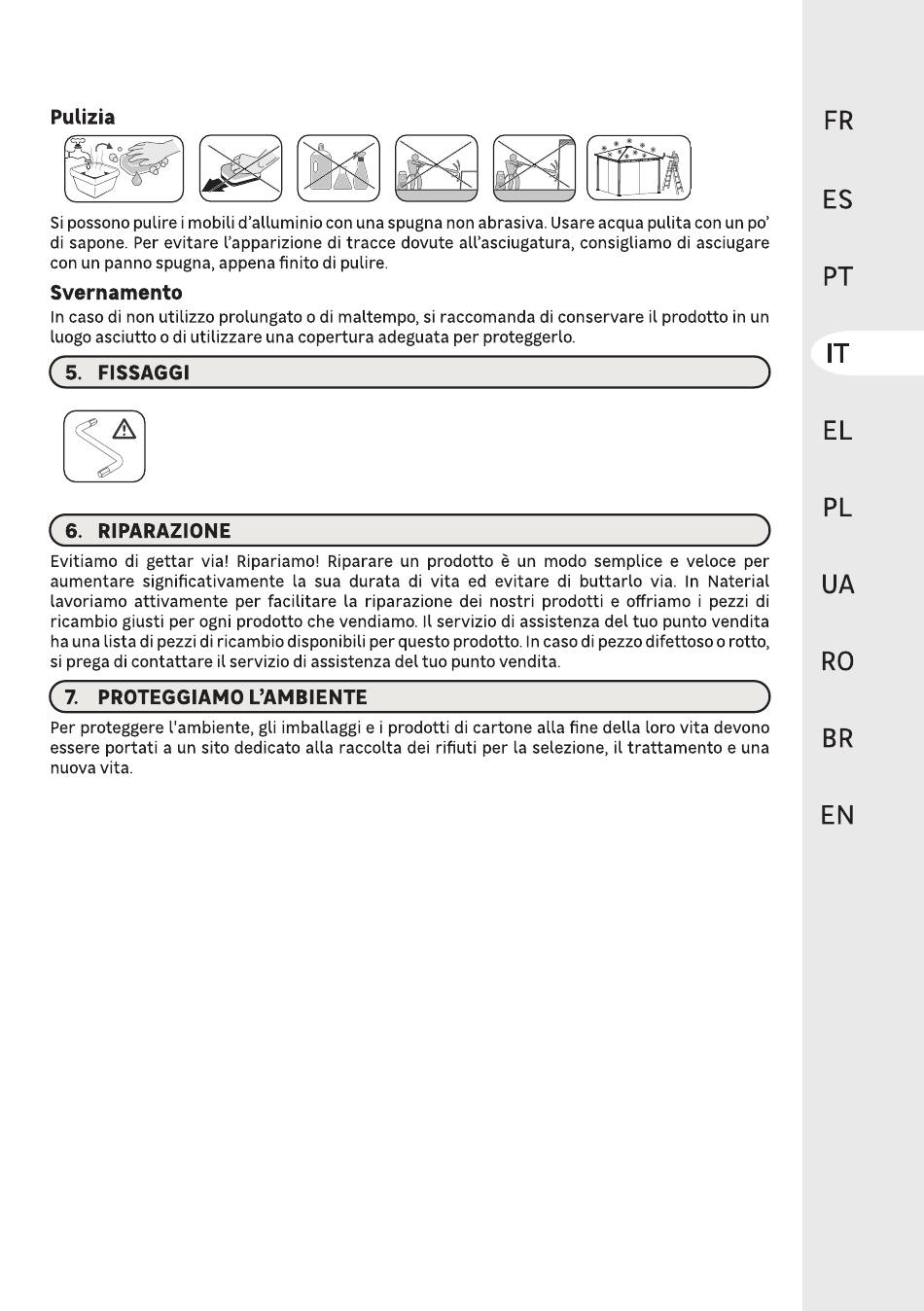 Pulizia

Si possono pulire i mobili d'alluminio con una spugna non abrasiva. Usare acqua pulita con un po' di sapone. Per evitare l'apparizione di tracce dovute all'asciugatura, consigliamo di asciugare con un panno spugna, appena finito di pulire.

Svernamento

In caso di non utilizzo prolungato o di maltempo, si raccomanda di conservare il prodotto in un luogo asciutto o di utilizzare una copertura adeguata per proteggerlo.

5. FISSAGGI

6. RIPARAZIONE

Evitiamo di gettar via! Ripariamo! Riparare un prodotto è un modo semplice e veloce per aumentare significativamente la sua durata di vita ed evitare di buttarlo via. In Naterial lavoriamo attivamente per facilitare la riparazione dei nostri prodotti e offriamo i pezzi di ricambio giusti per ogni prodotto che vendiamo. Il servizio di assistenza del tuo punto vendita ha una lista di pezzi di ricambio disponibili per questo prodotto. In caso di pezzo difettoso o rotto, si prega di contattare il servizio di assistenza del tuo punto vendita.

7. PROTEGGIAMO L'AMBIENTE

Per proteggere l'ambiente, gli imballaggi e i prodotti di cartone alla fine della loro vita devono essere portati a un sito dedicato alla raccolta dei rifiuti per la selezione, il trattamento e una nuova vita.

FR
ES
PT
IT
EL
PL
UA
RO
BR
EN